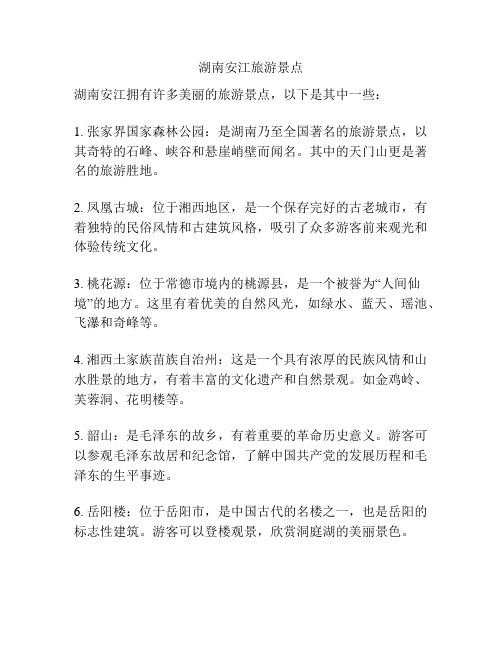 湖南安江旅游景点

湖南安江拥有许多美丽的旅游景点，以下是其中一些：

1. 张家界国家森林公园：是湖南乃至全国著名的旅游景点，以其奇特的石峰、峡谷和悬崖峭壁而闻名。其中的天门山更是著名的旅游胜地。

2. 凤凰古城：位于湘西地区，是一个保存完好的古老城市，有着独特的民俗风情和古建筑风格，吸引了众多游客前来观光和体验传统文化。

3. 桃花源：位于常德市境内的桃源县，是一个被誉为“人间仙境”的地方。这里有着优美的自然风光，如绿水、蓝天、瑶池、飞瀑和奇峰等。

4. 湘西土家族苗族自治州：这是一个具有浓厚的民族风情和山水胜景的地方，有着丰富的文化遗产和自然景观。如金鸡岭、芙蓉洞、花明楼等。

5. 韶山：是毛泽东的故乡，有着重要的革命历史意义。游客可以参观毛泽东故居和纪念馆，了解中国共产党的发展历程和毛泽东的生平事迹。

6. 岳阳楼：位于岳阳市，是中国古代的名楼之一，也是岳阳的标志性建筑。游客可以登楼观景，欣赏洞庭湖的美丽景色。